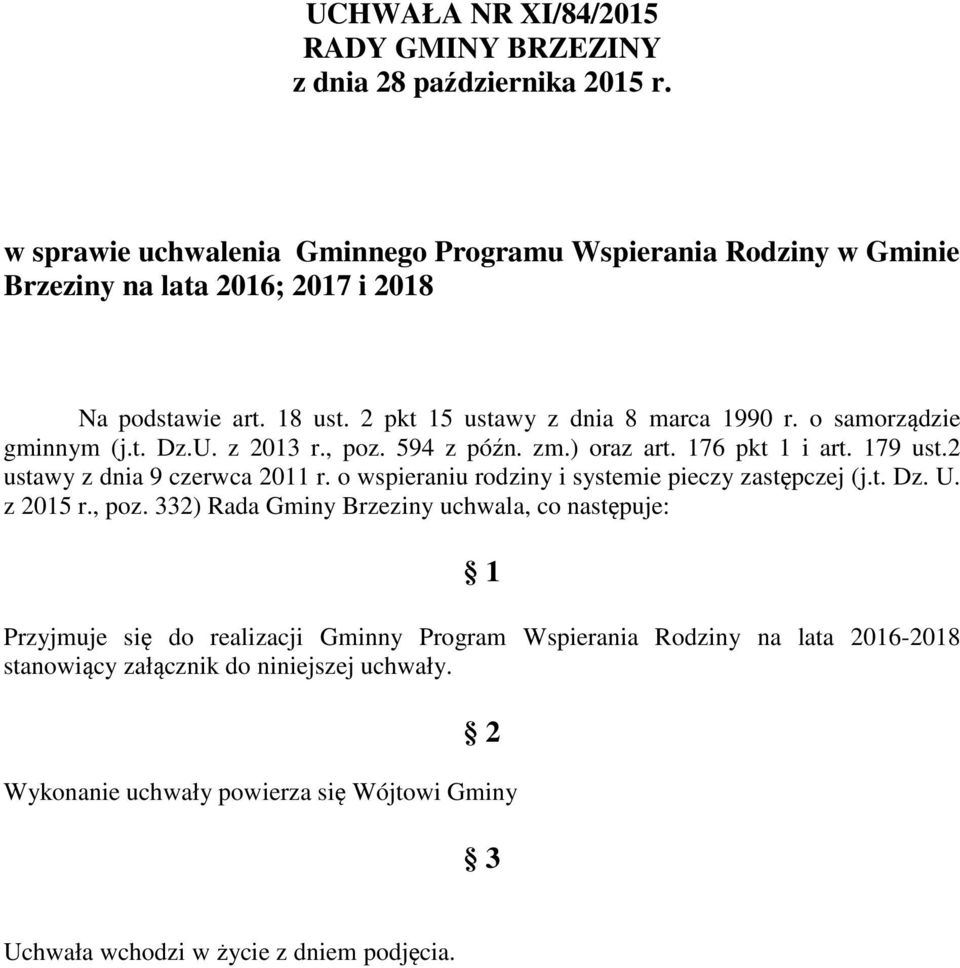 UCHWAŁA NR XI/84/2015
RADY GMINY BRZEZINY
z dnia 28 października 2015 r.

w sprawie uchwalenia Gminnego Programu Wspierania Rodziny w Gminie Brzeziny na lata 2016; 2017 i 2018

Na podstawie art. 18 ust. 2 pkt 15 ustawy z dnia 8 marca 1990 r. o samorządzie gminnym (j.t. Dz.U. z 2013 r., poz. 594 z późn. zm.) oraz art. 176 pkt 1 i art. 179 ust.2 ustawy z dnia 9 czerwca 2011 r. o wspieraniu rodziny i systemie pieczy zastępczej (j.t. Dz. U. z 2015 r., poz. 332) Rada Gminy Brzeziny uchwala, co następuje:

§ 1

Przyjmuje się do realizacji Gminny Program Wspierania Rodziny na lata 2016-2018 stanowiący załącznik do niniejszej uchwały.

§ 2

Wykonanie uchwały powierza się Wójtowi Gminy

§ 3

Uchwała wchodzi w życie z dniem podjęcia.